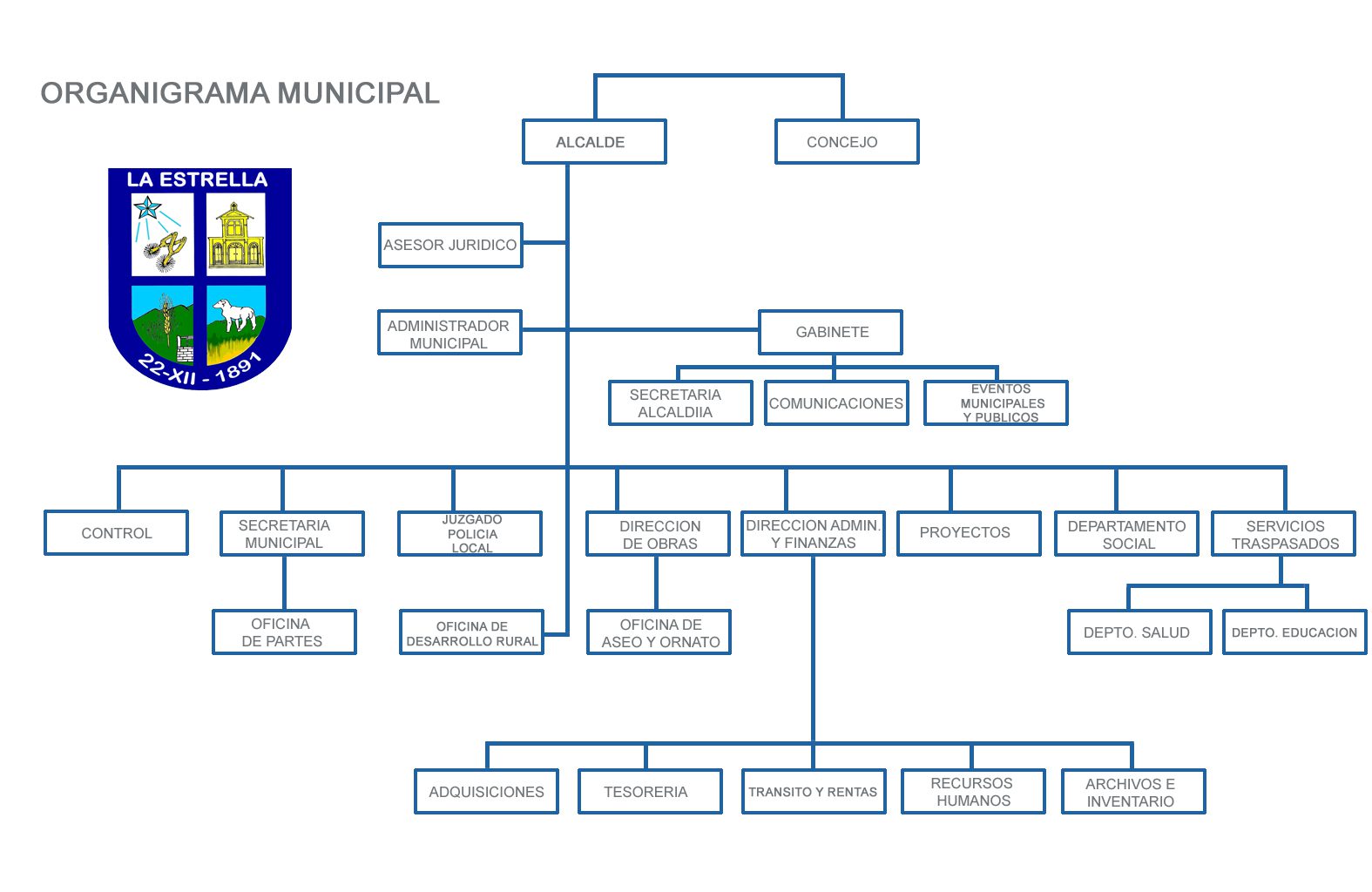 ORGANIGRAMA MUNICIPAL

LA ESTRELLA
22-XII - 1891

ALCALDE
CONCEJO

ASESOR JURIDICO

ADMINISTRADOR MUNICIPAL

GABINETE

SECRETARIA ALCALDIIA
COMUNICACIONES
EVENTOS MUNICIPALES Y PUBLICOS

CONTROL
SECRETARIA MUNICIPAL
JUZGADO POLICIA LOCAL
DIRECCION DE OBRAS
DIRECCION ADMIN. Y FINANZAS
PROYECTOS
DEPARTAMENTO SOCIAL
SERVICIOS TRASPASADOS

OFICINA DE PARTES
OFICINA DE DESARROLLO RURAL
OFICINA DE ASEO Y ORNATO
DEPTO. SALUD
DEPTO. EDUCACION

ADQUISICIONES
TESORERIA
TRANSITO Y RENTAS
RECURSOS HUMANOS
ARCHIVOS E INVENTARIO